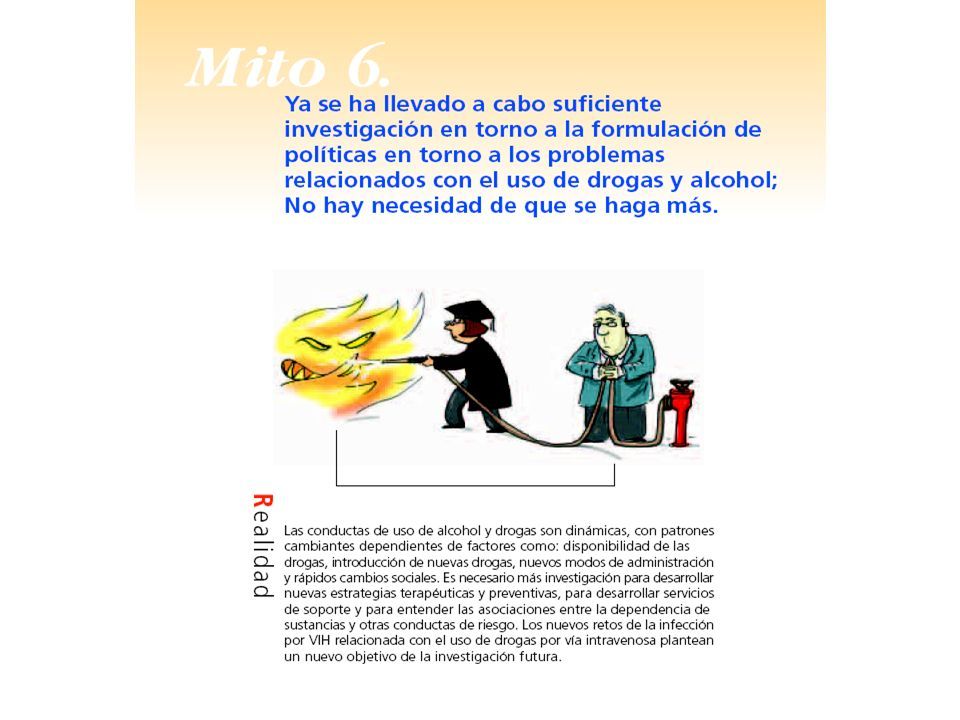 Mito 6.

Ya se ha llevado a cabo suficiente investigación en torno a la formulación de políticas en torno a los problemas relacionados con el uso de drogas y alcohol; No hay necesidad de que se haga más.

Realidad

Las conductas de uso de alcohol y drogas son dinámicas, con patrones cambiantes dependientes de factores como: disponibilidad de las drogas, introducción de nuevas drogas, nuevos modos de administración y rápidos cambios sociales. Es necesario más investigación para desarrollar nuevas estrategias terapéuticas y preventivas, para desarrollar servicios de soporte y para entender las asociaciones entre la dependencia de sustancias y otras conductas de riesgo. Los nuevos retos de la infección por VIH relacionada con el uso de drogas por vía intravenosa plantean un nuevo objetivo de la investigación futura.